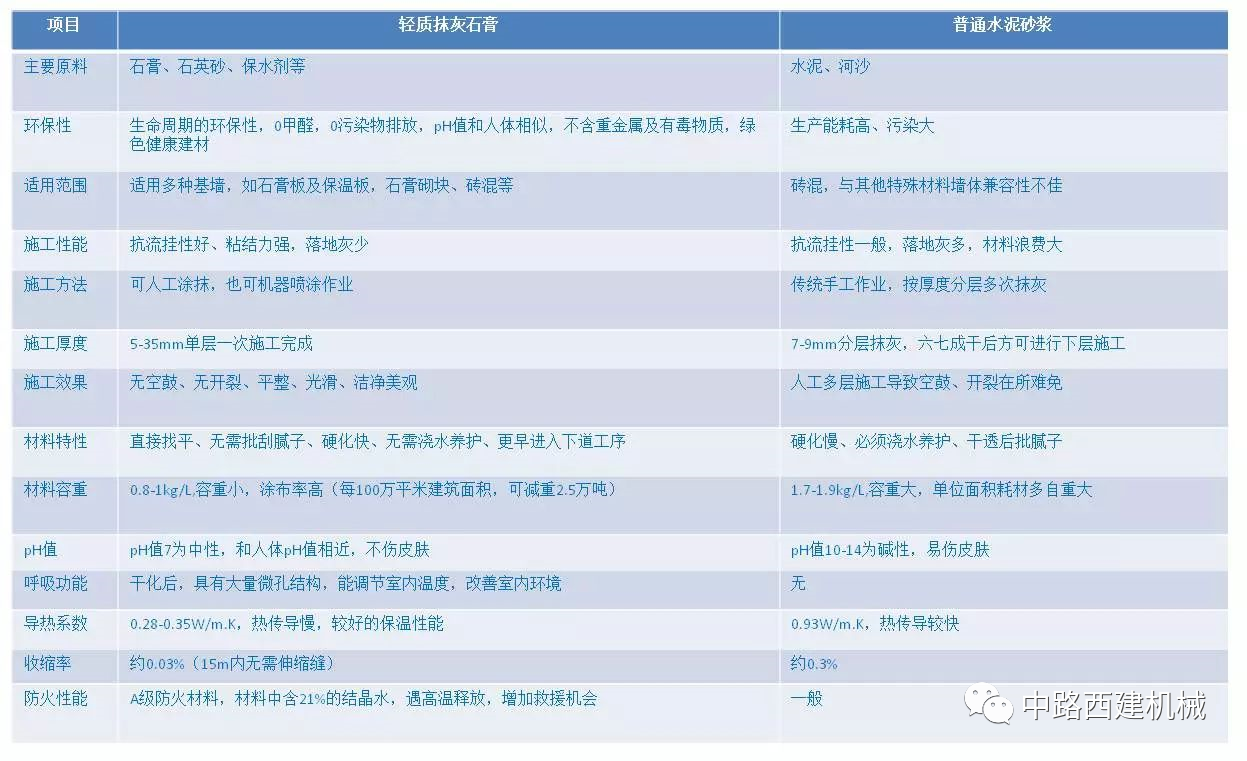 | 项目 | 轻质抹灰石膏 | 普通水泥砂浆 |
|---|---|---|
| 主要原料 | 石膏、石英砂、保水剂等 | 水泥、河沙 |
| 环保性 | 生命周期的环保性，0甲醛，0污染物排放，pH值和人体相似，不含重金属及有毒物质，绿色健康建材 | 生产能耗高、污染大 |
| 适用范围 | 适用多种基墙，如石膏板及保温板，石膏砌块、砖混等 | 砖混，与其他特殊材料墙体兼容性不佳 |
| 施工性能 | 抗流挂性好、粘结力强，落地灰少 | 抗流挂性一般，落地灰多，材料浪费大 |
| 施工方法 | 可人工涂抹，也可机器喷涂作业 | 传统手工作业，按厚度分层多次抹灰 |
| 施工厚度 | 5-35mm单层一次施工完成 | 7-9mm分层抹灰，六七成干后方可进行下层施工 |
| 施工效果 | 无空鼓、无开裂、平整、光滑、洁净美观 | 人工多层施工导致空鼓、开裂在所难免 |
| 材料特性 | 直接找平、无需批刮腻子、硬化快、无需浇水养护、更早进入下道工序 | 硬化慢、必须浇水养护、干透后批腻子 |
| 材料容重 | 0.8-1kg/L,容重小，涂布率高（每100万平米建筑面积，可减重2.5万吨） | 1.7-1.9kg/L,容重大，单位面积耗材多自重大 |
| pH值 | pH值7为中性，和人体pH值相近，不伤皮肤 | pH值10-14为碱性，易伤皮肤 |
| 呼吸功能 | 干化后，具有大量微孔结构，能调节室内温度，改善室内环境 | 无 |
| 导热系数 | 0.28-0.35W/m.K，热传导慢，较好的保温性能 | 0.93W/m.K，热传导较快 |
| 收缩率 | 约0.03%（15m内无需伸缩缝） | 约0.3% |
| 防火性能 | A级防火材料，材料中含21%的结晶水，遇高温释放，增加救援机会 | 一般 |

中路西建机械